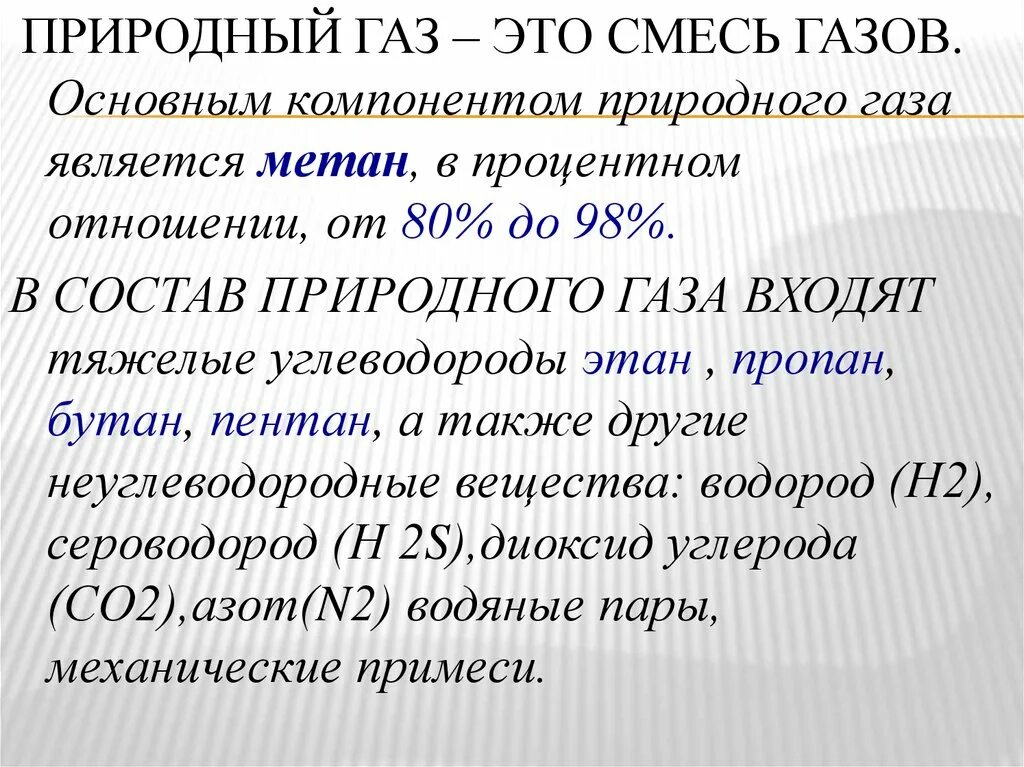 ПРИРОДНЫЙ ГАЗ – ЭТО СМЕСЬ ГАЗОВ. Основным компонентом природного газа является метан, в процентном отношении, от 80% до 98%.

В СОСТАВ ПРИРОДНОГО ГАЗА ВХОДЯТ тяжелые углеводороды этан , пропан, бутан, пентан, а также другие неуглеводородные вещества: водород (H2), сероводород (H 2S),диоксид углерода (CO2),азот(N2) водяные пары, механические примеси.